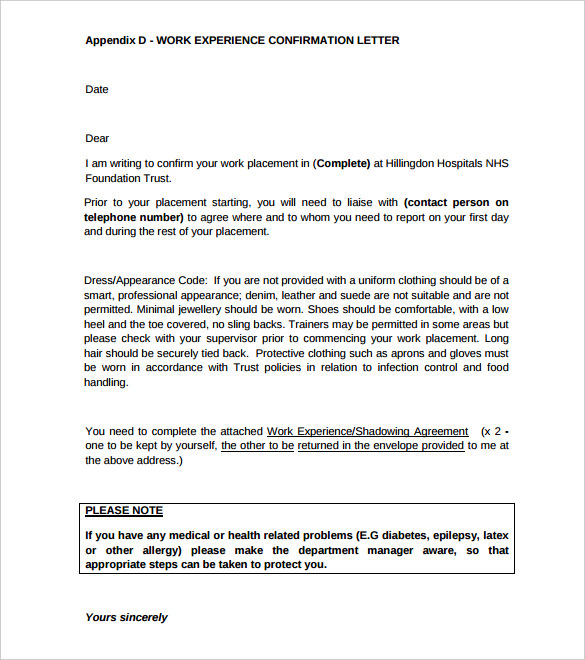 Appendix D - WORK EXPERIENCE CONFIRMATION LETTER

Date

Dear

I am writing to confirm your work placement in (Complete) at Hillingdon Hospitals NHS Foundation Trust.

Prior to your placement starting, you will need to liaise with (contact person on telephone number) to agree where and to whom you need to report on your first day and during the rest of your placement.

Dress/Appearance Code: If you are not provided with a uniform clothing should be of a smart, professional appearance; denim, leather and suede are not suitable and are not permitted. Minimal jewellery should be worn. Shoes should be comfortable, with a low heel and the toe covered, no sling backs. Trainers may be permitted in some areas but please check with your supervisor prior to commencing your work placement. Long hair should be securely tied back. Protective clothing such as aprons and gloves must be worn in accordance with Trust policies in relation to infection control and food handling.

You need to complete the attached Work Experience/Shadowing Agreement (x 2 - one to be kept by yourself, the other to be returned in the envelope provided to me at the above address.)

PLEASE NOTE

If you have any medical or health related problems (E.G diabetes, epilepsy, latex or other allergy) please make the department manager aware, so that appropriate steps can be taken to protect you.

Yours sincerely